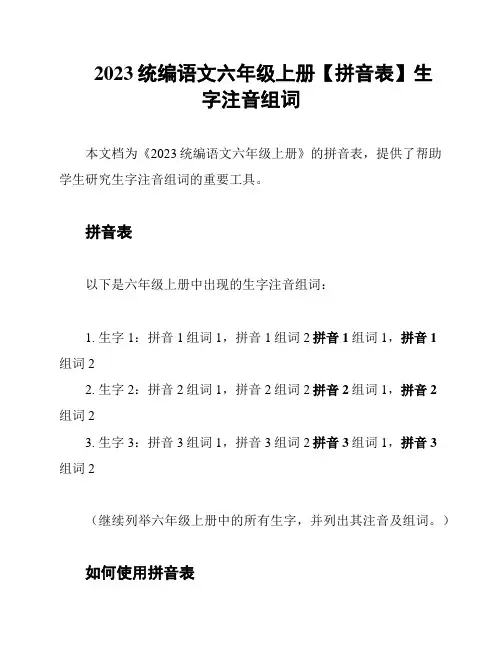 2023 统编语文六年级上册【拼音表】生字注音组词

本文档为《2023 统编语文六年级上册》的拼音表，提供了帮助学生研究生字注音组词的重要工具。

拼音表

以下是六年级上册中出现的生字注音组词：

1. 生字 1：拼音 1 组词 1，拼音 1 组词 2 拼音 1 组词 1，拼音 1 组词 2

2. 生字 2：拼音 2 组词 1，拼音 2 组词 2 拼音 2 组词 1，拼音 2 组词 2

3. 生字 3：拼音 3 组词 1，拼音 3 组词 2 拼音 3 组词 1，拼音 3 组词 2

（继续列举六年级上册中的所有生字，并列出其注音及组词。）

如何使用拼音表